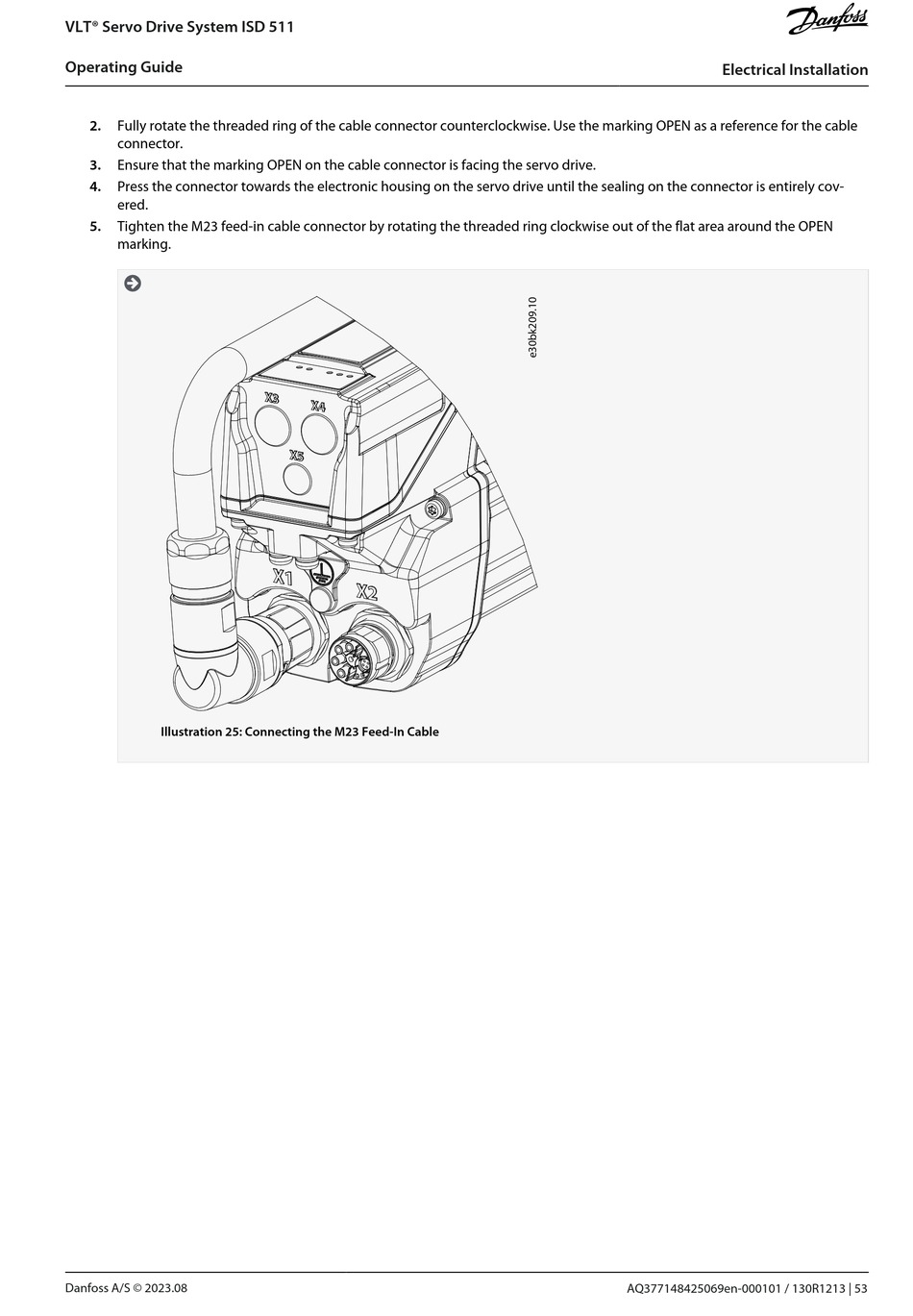 VLT® Servo Drive System ISD 511

Danfoss

Operating Guide

Electrical Installation

2. Fully rotate the threaded ring of the cable connector counterclockwise. Use the marking OPEN as a reference for the cable connector.

3. Ensure that the marking OPEN on the cable connector is facing the servo drive.

4. Press the connector towards the electronic housing on the servo drive until the sealing on the connector is entirely covered.

5. Tighten the M23 feed-in cable connector by rotating the threaded ring clockwise out of the flat area around the OPEN marking.

e30bk209.10

X3

X4

X5

X1

X2

Illustration 25: Connecting the M23 Feed-In Cable

Danfoss A/S © 2023.08

AQ377148425069en-000101 / 130R1213 | 53